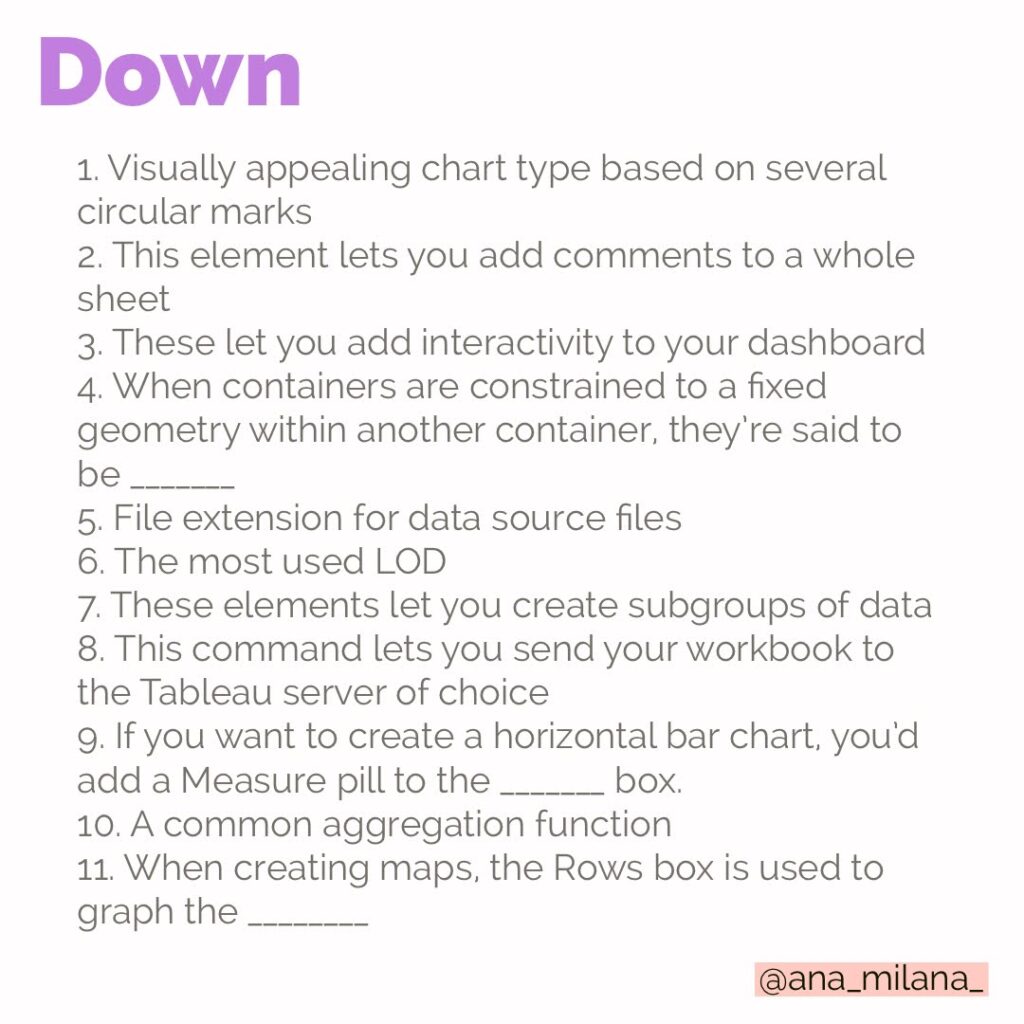 Down

1. Visually appealing chart type based on several circular marks
2. This element lets you add comments to a whole sheet
3. These let you add interactivity to your dashboard
4. When containers are constrained to a fixed geometry within another container, they're said to be _______
5. File extension for data source files
6. The most used LOD
7. These elements let you create subgroups of data
8. This command lets you send your workbook to the Tableau server of choice
9. If you want to create a horizontal bar chart, you'd add a Measure pill to the _______ box.
10. A common aggregation function
11. When creating maps, the Rows box is used to graph the ________

@ana_milana_